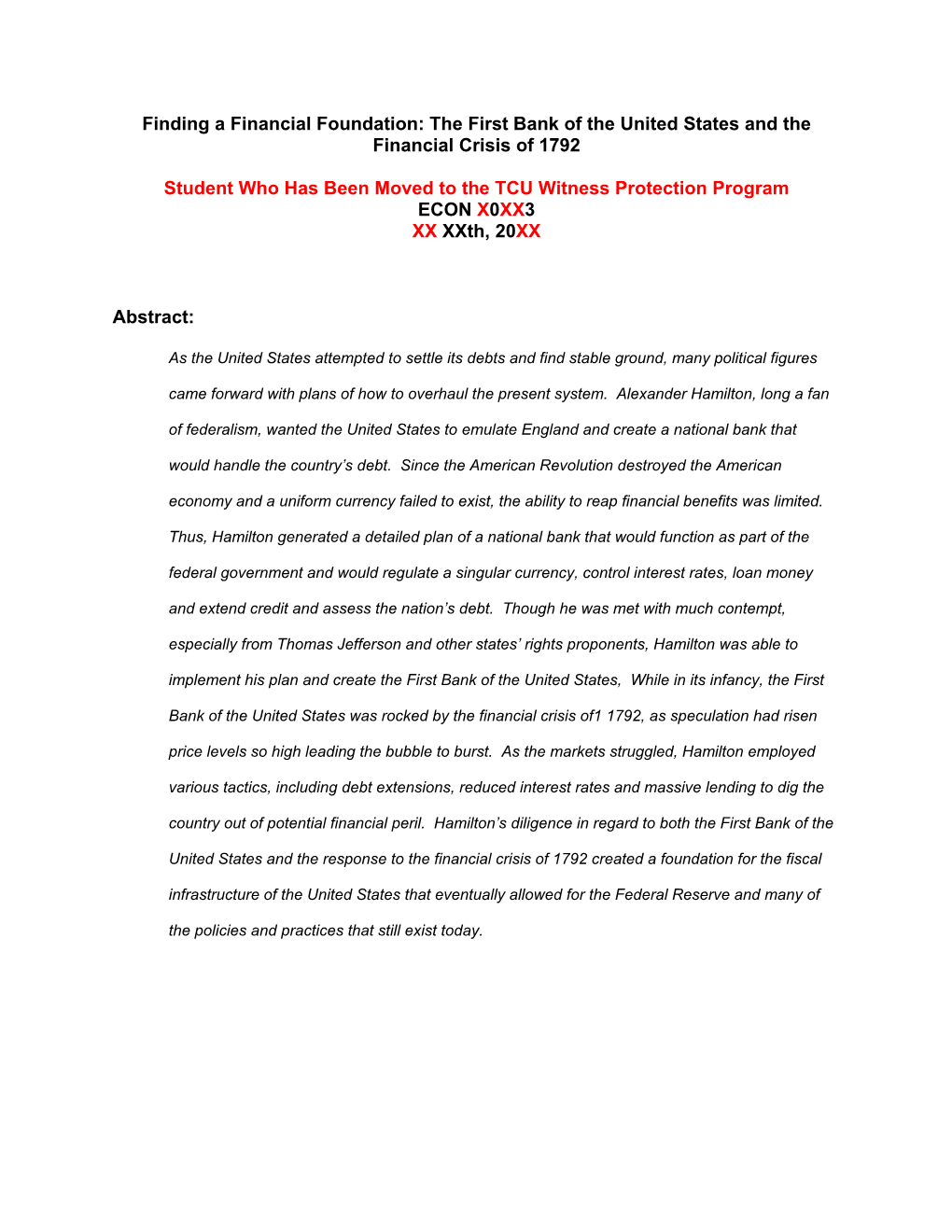 Finding a Financial Foundation: The First Bank of the United States and the Financial Crisis of 1792

Student Who Has Been Moved to the TCU Witness Protection Program
ECON X0XX3
XX XXth, 20XX

Abstract:

As the United States attempted to settle its debts and find stable ground, many political figures came forward with plans of how to overhaul the present system. Alexander Hamilton, long a fan of federalism, wanted the United States to emulate England and create a national bank that would handle the country's debt. Since the American Revolution destroyed the American economy and a uniform currency failed to exist, the ability to reap financial benefits was limited. Thus, Hamilton generated a detailed plan of a national bank that would function as part of the federal government and would regulate a singular currency, control interest rates, loan money and extend credit and assess the nation's debt. Though he was met with much contempt, especially from Thomas Jefferson and other states' rights proponents, Hamilton was able to implement his plan and create the First Bank of the United States, While in its infancy, the First Bank of the United States was rocked by the financial crisis of1 1792, as speculation had risen price levels so high leading the bubble to burst. As the markets struggled, Hamilton employed various tactics, including debt extensions, reduced interest rates and massive lending to dig the country out of potential financial peril. Hamilton's diligence in regard to both the First Bank of the United States and the response to the financial crisis of 1792 created a foundation for the fiscal infrastructure of the United States that eventually allowed for the Federal Reserve and many of the policies and practices that still exist today.